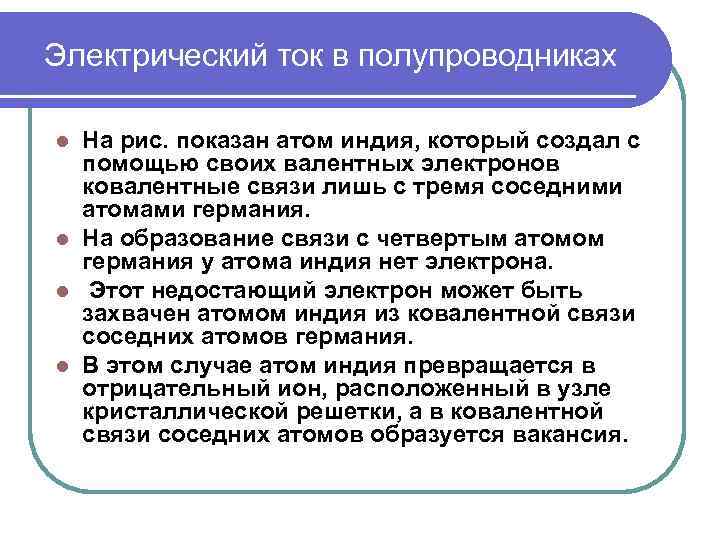 Электрический ток в полупроводниках

• На рис. показан атом индия, который создал с помощью своих валентных электронов ковалентные связи лишь с тремя соседними атомами германия.
• На образование связи с четвертым атомом германия у атома индия нет электрона.
• Этот недостающий электрон может быть захвачен атомом индия из ковалентной связи соседних атомов германия.
• В этом случае атом индия превращается в отрицательный ион, расположенный в узле кристаллической решетки, а в ковалентной связи соседних атомов образуется вакансия.